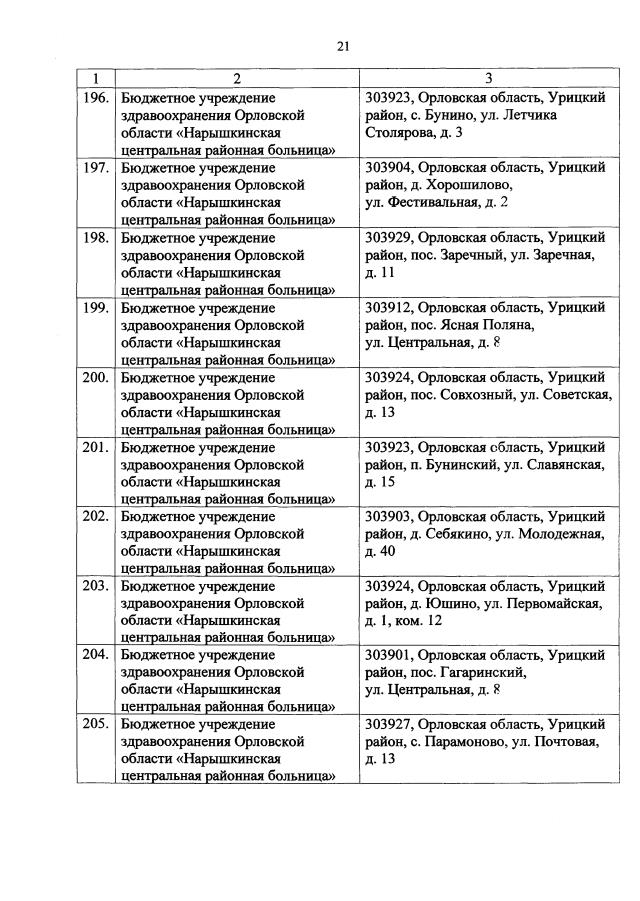 21

| 1 | 2 | 3 |
|---|---|---|
| 196. | Бюджетное учреждение здравоохранения Орловской области «Нарышкинская центральная районная больница» | 303923, Орловская область, Урицкий район, с. Бунино, ул. Летчика Столярова, д. 3 |
| 197. | Бюджетное учреждение здравоохранения Орловской области «Нарышкинская центральная районная больница» | 303904, Орловская область, Урицкий район, д. Хорошилово, ул. Фестивальная, д. 2 |
| 198. | Бюджетное учреждение здравоохранения Орловской области «Нарышкинская центральная районная больница» | 303929, Орловская область, Урицкий район, пос. Заречный, ул. Заречная, д. 11 |
| 199. | Бюджетное учреждение здравоохранения Орловской области «Нарышкинская центральная районная больница» | 303912, Орловская область, Урицкий район, пос. Ясная Поляна, ул. Центральная, д. 8 |
| 200. | Бюджетное учреждение здравоохранения Орловской области «Нарышкинская центральная районная больница» | 303924, Орловская область, Урицкий район, пос. Совхозный, ул. Советская, д. 13 |
| 201. | Бюджетное учреждение здравоохранения Орловской области «Нарышкинская центральная районная больница» | 303923, Орловская область, Урицкий район, п. Бунинский, ул. Славянская, д. 15 |
| 202. | Бюджетное учреждение здравоохранения Орловской области «Нарышкинская центральная районная больница» | 303903, Орловская область, Урицкий район, д. Себякино, ул. Молодежная, д. 40 |
| 203. | Бюджетное учреждение здравоохранения Орловской области «Нарышкинская центральная районная больница» | 303924, Орловская область, Урицкий район, д. Юшино, ул. Первомайская, д. 1, ком. 12 |
| 204. | Бюджетное учреждение здравоохранения Орловской области «Нарышкинская центральная районная больница» | 303901, Орловская область, Урицкий район, пос. Гагаринский, ул. Центральная, д. 8 |
| 205. | Бюджетное учреждение здравоохранения Орловской области «Нарышкинская центральная районная больница» | 303927, Орловская область, Урицкий район, с. Парамоново, ул. Почтовая, д. 13 |